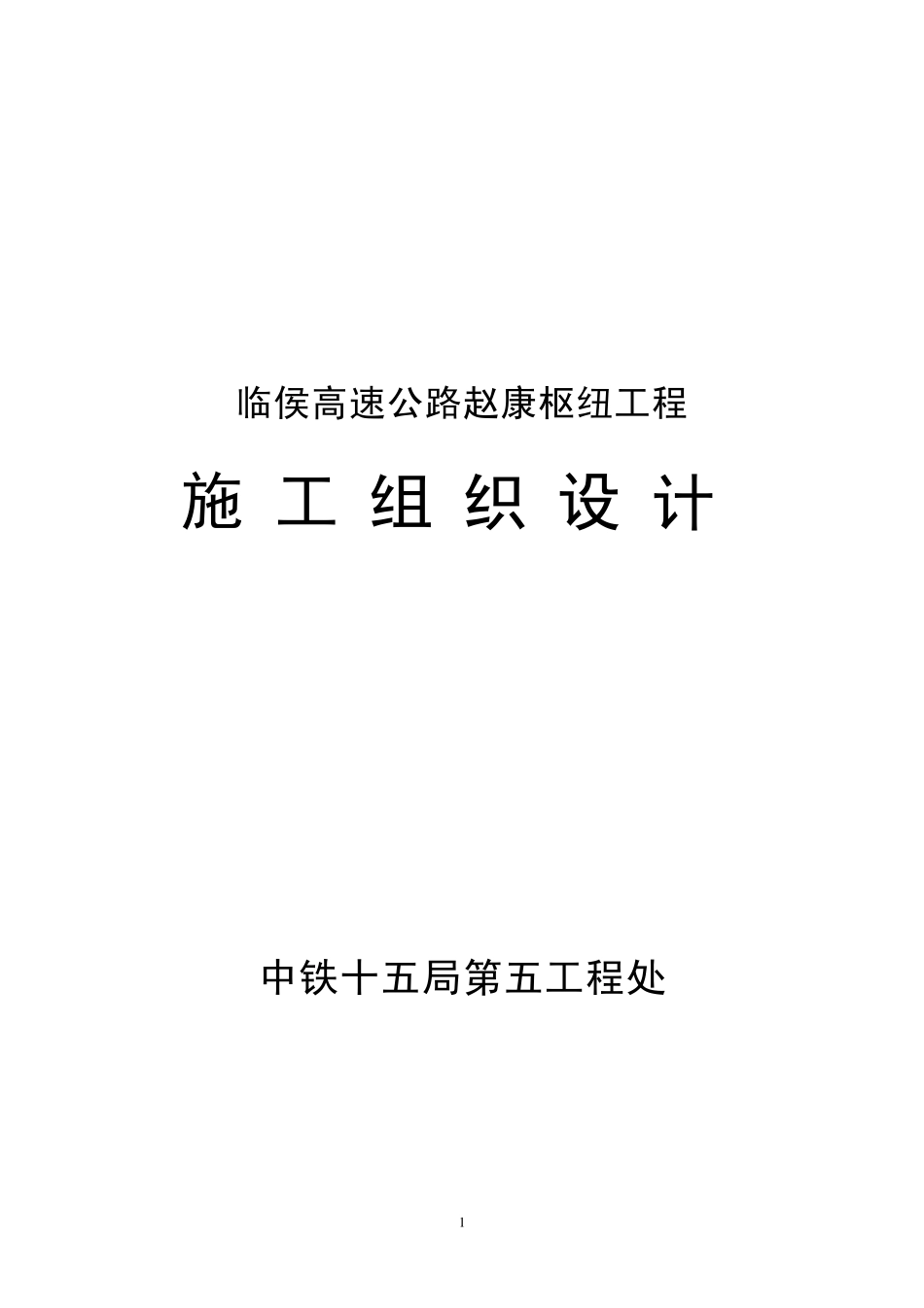 临侯高速公路赵康枢纽工程

施 工 组 织 设 计

中铁十五局第五工程处

1